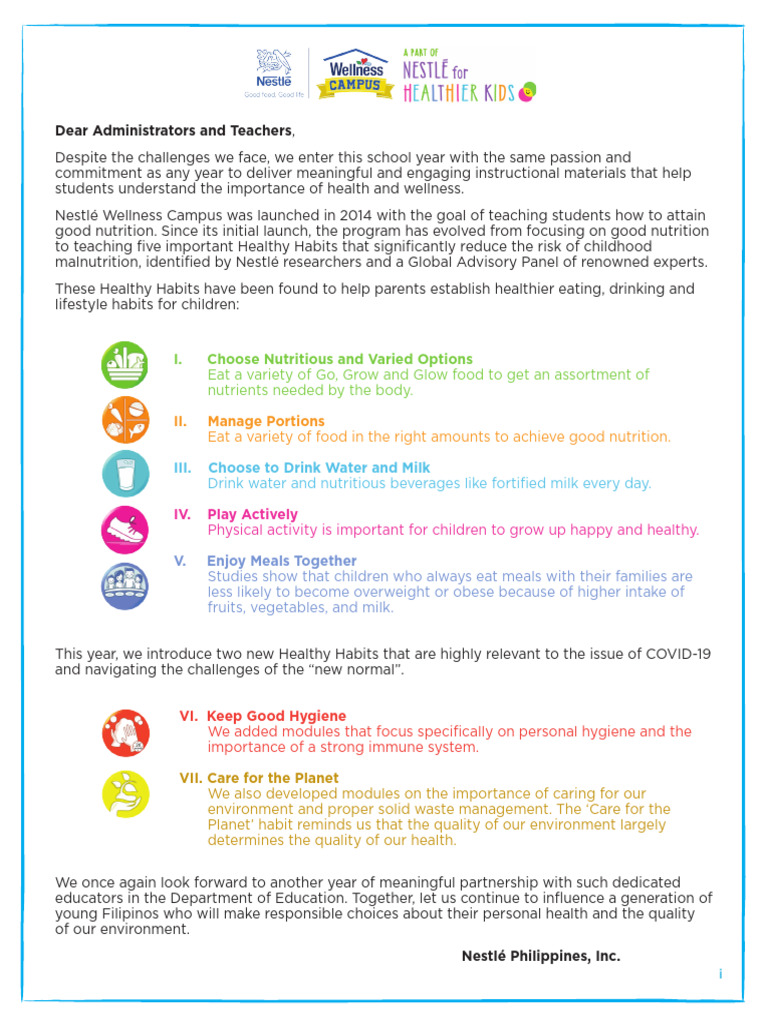 Nestlé Good food, Good life

Wellness CAMPUS

A PART OF NESTLÉ for HEALTHIER KIDS

Dear Administrators and Teachers,

Despite the challenges we face, we enter this school year with the same passion and commitment as any year to deliver meaningful and engaging instructional materials that help students understand the importance of health and wellness.

Nestlé Wellness Campus was launched in 2014 with the goal of teaching students how to attain good nutrition. Since its initial launch, the program has evolved from focusing on good nutrition to teaching five important Healthy Habits that significantly reduce the risk of childhood malnutrition, identified by Nestlé researchers and a Global Advisory Panel of renowned experts.

These Healthy Habits have been found to help parents establish healthier eating, drinking and lifestyle habits for children:

I. Choose Nutritious and Varied Options
Eat a variety of Go, Grow and Glow food to get an assortment of nutrients needed by the body.

II. Manage Portions
Eat a variety of food in the right amounts to achieve good nutrition.

III. Choose to Drink Water and Milk
Drink water and nutritious beverages like fortified milk every day.

IV. Play Actively
Physical activity is important for children to grow up happy and healthy.

V. Enjoy Meals Together
Studies show that children who always eat meals with their families are less likely to become overweight or obese because of higher intake of fruits, vegetables, and milk.

This year, we introduce two new Healthy Habits that are highly relevant to the issue of COVID-19 and navigating the challenges of the “new normal”.

VI. Keep Good Hygiene
We added modules that focus specifically on personal hygiene and the importance of a strong immune system.

VII. Care for the Planet
We also developed modules on the importance of caring for our environment and proper solid waste management. The ‘Care for the Planet’ habit reminds us that the quality of our environment largely determines the quality of our health.

We once again look forward to another year of meaningful partnership with such dedicated educators in the Department of Education. Together, let us continue to influence a generation of young Filipinos who will make responsible choices about their personal health and the quality of our environment.

Nestlé Philippines, Inc.

i